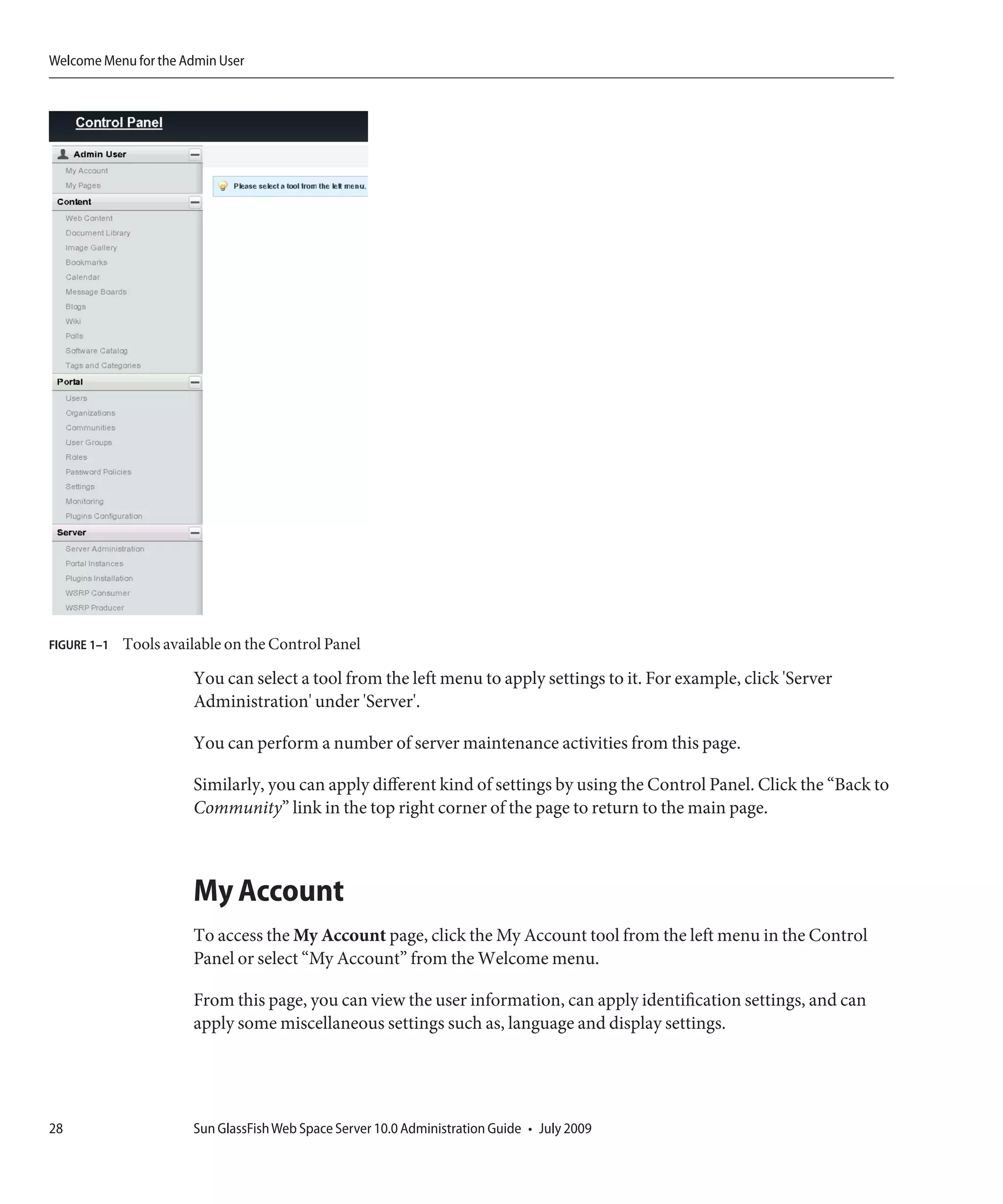 Welcome Menu for the Admin User

Control Panel

Admin User
My Account
My Pages
Content
Web Content
Document Library
Image Gallery
Bookmarks
Calendar
Message Boards
Blogs
Wiki
Polls
Software Catalog
Tags and Categories
Portal
Users
Organizations
Communities
User Groups
Roles
Password Policies
Settings
Monitoring
Plugins Configuration
Server
Server Administration
Portal Instances
Plugins Installation
WSRP Consumer
WSRP Producer

Please select a tool from the left menu.

FIGURE 1–1 Tools available on the Control Panel

You can select a tool from the left menu to apply settings to it. For example, click 'Server Administration' under 'Server'.

You can perform a number of server maintenance activities from this page.

Similarly, you can apply different kind of settings by using the Control Panel. Click the “Back to Community” link in the top right corner of the page to return to the main page.

My Account

To access the My Account page, click the My Account tool from the left menu in the Control Panel or select “My Account” from the Welcome menu.

From this page, you can view the user information, can apply identification settings, and can apply some miscellaneous settings such as, language and display settings.

28 Sun GlassFish Web Space Server 10.0 Administration Guide • July 2009